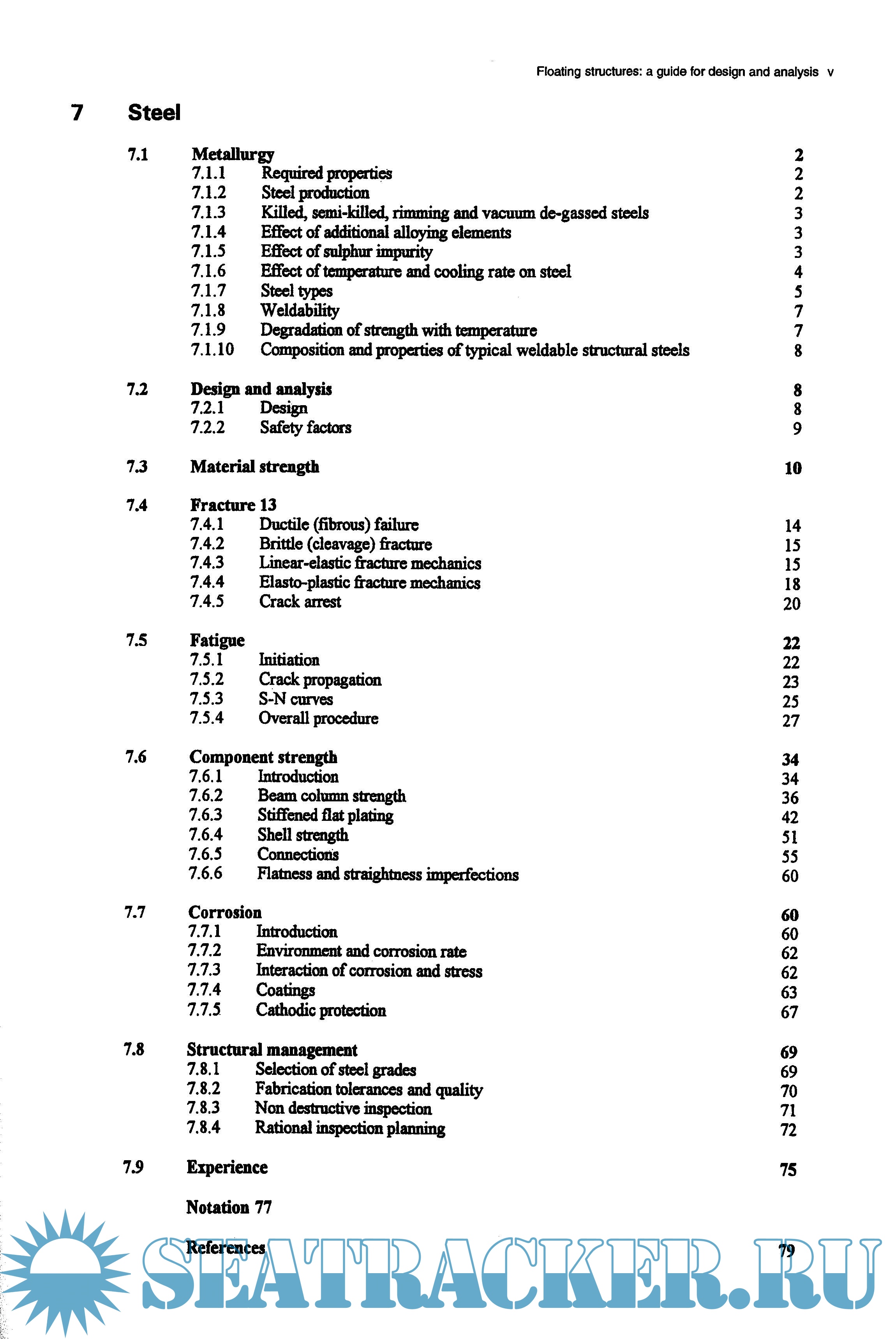 Floating structures: a guide for design and analysis v

7 Steel

7.1 Metallurgy 2
7.1.1 Required properties 2
7.1.2 Steel production 2
7.1.3 Killed, semi-killed, rimming and vacuum de-gassed steels 3
7.1.4 Effect of additional alloying elements 3
7.1.5 Effect of sulphur impurity 3
7.1.6 Effect of temperature and cooling rate on steel 4
7.1.7 Steel types 5
7.1.8 Weldability 7
7.1.9 Degradation of strength with temperature 7
7.1.10 Composition and properties of typical weldable structural steels 8

7.2 Design and analysis 8
7.2.1 Design 8
7.2.2 Safety factors 9

7.3 Material strength 10

7.4 Fracture 13
7.4.1 Ductile (fibrous) failure 14
7.4.2 Brittle (cleavage) fracture 15
7.4.3 Linear-elastic fracture mechanics 15
7.4.4 Elasto-plastic fracture mechanics 18
7.4.5 Crack arrest 20

7.5 Fatigue 22
7.5.1 Initiation 22
7.5.2 Crack propagation 23
7.5.3 S-N curves 25
7.5.4 Overall procedure 27

7.6 Component strength 34
7.6.1 Introduction 34
7.6.2 Beam column strength 36
7.6.3 Stiffened flat plating 42
7.6.4 Shell strength 51
7.6.5 Connections 55
7.6.6 Flatness and straightness imperfections 60

7.7 Corrosion 60
7.7.1 Introduction 60
7.7.2 Environment and corrosion rate 62
7.7.3 Interaction of corrosion and stress 62
7.7.4 Coatings 63
7.7.5 Cathodic protection 67

7.8 Structural management 69
7.8.1 Selection of steel grades 69
7.8.2 Fabrication tolerances and quality 70
7.8.3 Non destructive inspection 71
7.8.4 Rational inspection planning 72

7.9 Experience 75

Notation 77

References 79

SEATRACKER.RU